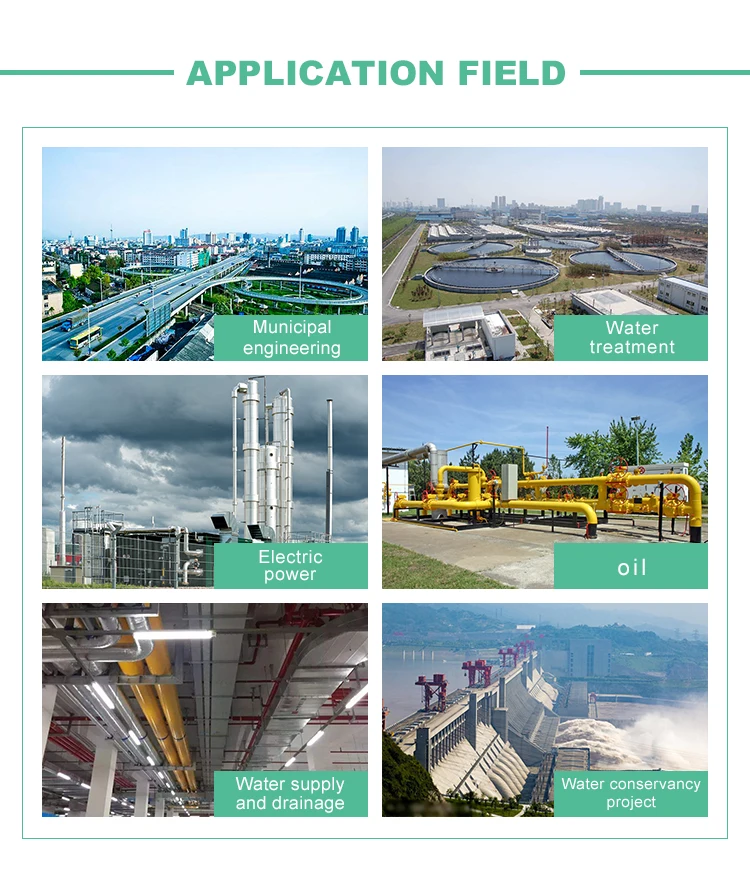 APPLICATION FIELD

Municipal engineering

Water treatment

Electric power

oil

Water supply and drainage

Water conservancy project